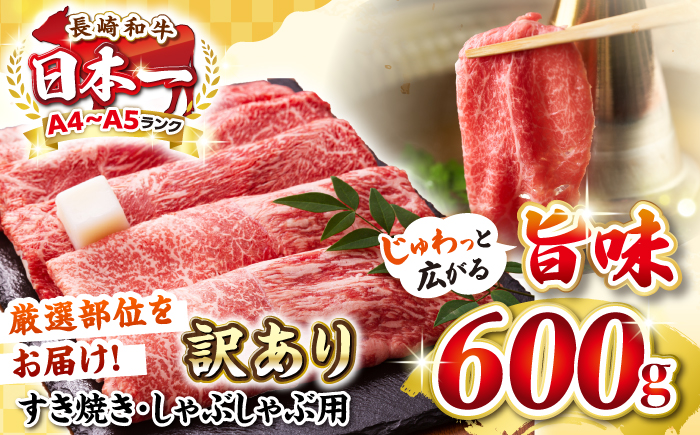 長崎和牛
日本一
A4~A5ランク

じゅわっと広がる
旨味

厳選部位をお届け!
訳あり
すき焼き・しゃぶしゃぶ用

600g